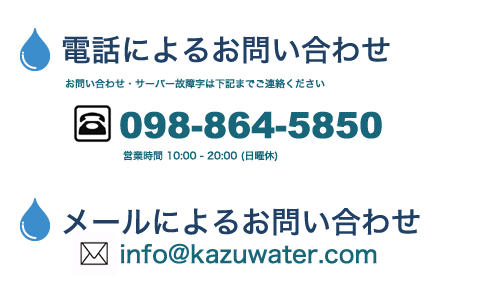 電話によるお問い合わせ

お問い合わせ・サーバー故障字は下記までご連絡ください

098-864-5850

営業時間 10:00 - 20:00 (日曜休)

メールによるお問い合わせ

info@kazuwater.com